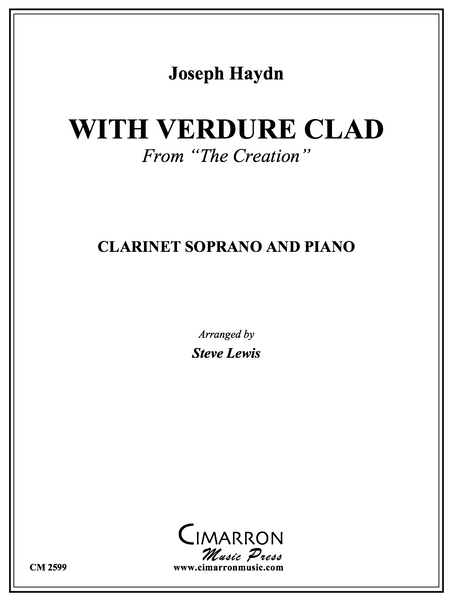 Joseph Haydn

WITH VERDURE CLAD

From "The Creation"

CLARINET SOPRANO AND PIANO

Arranged by

Steve Lewis

CIMARRON
Music Press
www.cimarronmusic.com

CM 2599